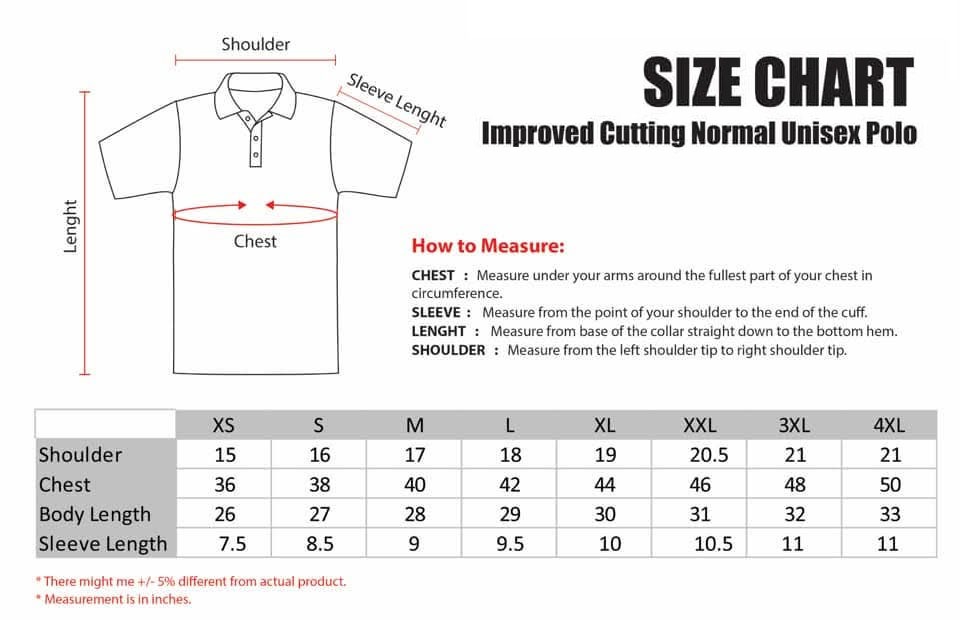 Shoulder

Sleeve Lenght

Lenght

Chest

SIZE CHART

Improved Cutting Normal Unisex Polo

How to Measure:

CHEST : Measure under your arms around the fullest part of your chest in circumference.
SLEEVE : Measure from the point of your shoulder to the end of the cuff.
LENGHT : Measure from base of the collar straight down to the bottom hem.
SHOULDER : Measure from the left shoulder tip to right shoulder tip.

| | XS | S | M | L | XL | XXL | 3XL | 4XL |
|---|---|---|---|---|---|---|---|---|
| Shoulder | 15 | 16 | 17 | 18 | 19 | 20.5 | 21 | 21 |
| Chest | 36 | 38 | 40 | 42 | 44 | 46 | 48 | 50 |
| Body Length | 26 | 27 | 28 | 29 | 30 | 31 | 32 | 33 |
| Sleeve Length | 7.5 | 8.5 | 9 | 9.5 | 10 | 10.5 | 11 | 11 |

* There might me +/- 5% different from actual product.
* Measurement is in inches.